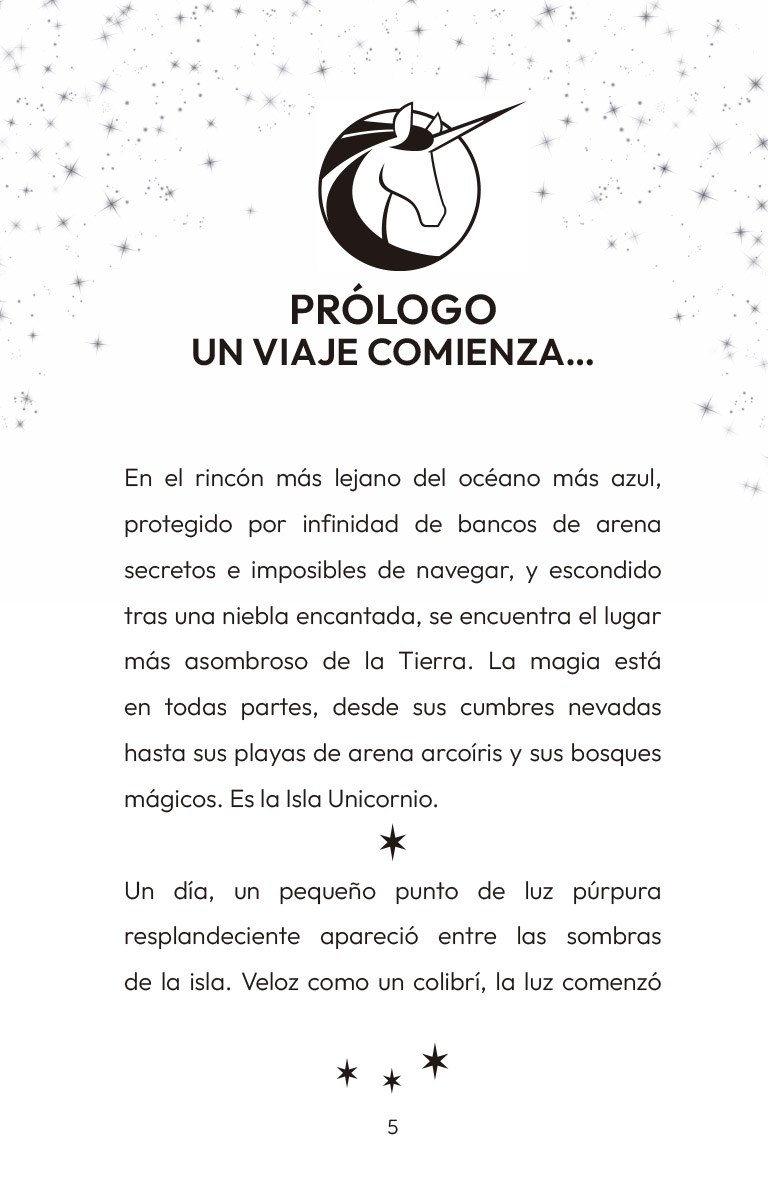 PRÓLOGO
UN VIAJE COMIENZA...

En el rincón más lejano del océano más azul, protegido por infinidad de bancos de arena secretos e imposibles de navegar, y escondido tras una niebla encantada, se encuentra el lugar más asombroso de la Tierra. La magia está en todas partes, desde sus cumbres nevadas hasta sus playas de arena arcoíris y sus bosques mágicos. Es la Isla Unicornio.

Un día, un pequeño punto de luz púrpura resplandeciente apareció entre las sombras de la isla. Veloz como un colibrí, la luz comenzó

5